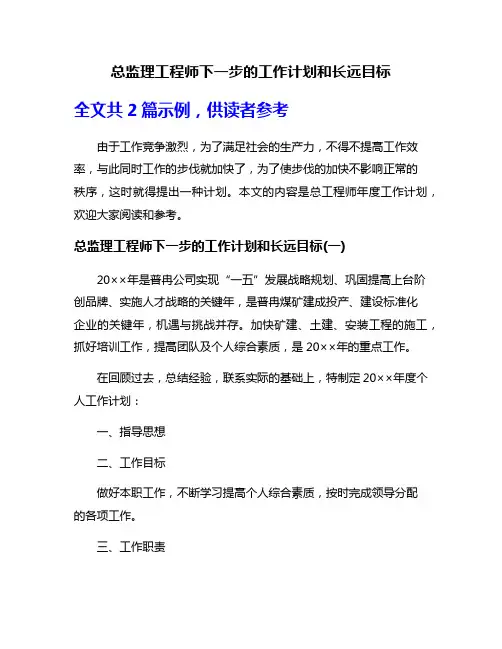 总监理工程师下一步的工作计划和长远目标

全文共 2 篇示例，供读者参考

由于工作竞争激烈，为了满足社会的生产力，不得不提高工作效率，与此同时工作的步伐就加快了，为了使步伐的加快不影响正常的秩序，这时就得提出一种计划。本文的内容是总工程师年度工作计划，欢迎大家阅读和参考。

总监理工程师下一步的工作计划和长远目标(一)

20××年是普冉公司实现“一五”发展战略规划、巩固提高上台阶创品牌、实施人才战略的关键年，是普冉煤矿建成投产、建设标准化企业的关键年，机遇与挑战并存。加快矿建、土建、安装工程的施工，抓好培训工作，提高团队及个人综合素质，是 20××年的重点工作。

在回顾过去，总结经验，联系实际的基础上，特制定 20××年度个人工作计划：

一、指导思想

二、工作目标

做好本职工作，不断学习提高个人综合素质，按时完成领导分配的各项工作。

三、工作职责